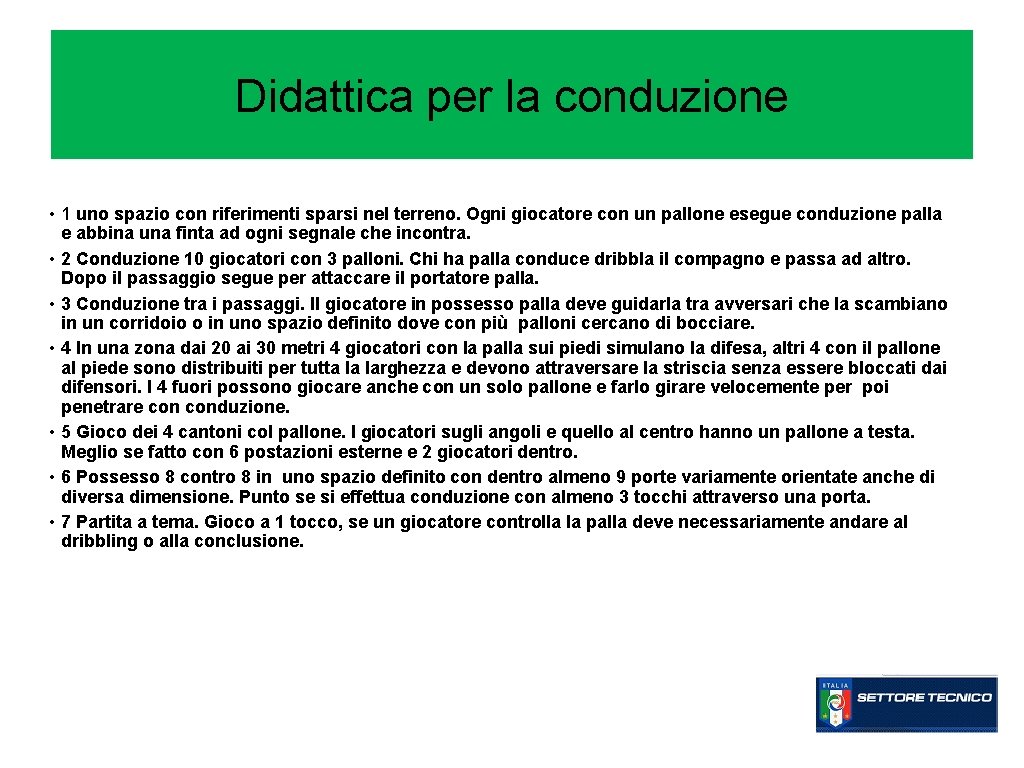 Didattica per la conduzione

• 1 uno spazio con riferimenti sparsi nel terreno. Ogni giocatore con un pallone esegue conduzione palla e abbina una finta ad ogni segnale che incontra.
• 2 Conduzione 10 giocatori con 3 palloni. Chi ha palla conduce dribbla il compagno e passa ad altro. Dopo il passaggio segue per attaccare il portatore palla.
• 3 Conduzione tra i passaggi. Il giocatore in possesso palla deve guidarla tra avversari che la scambiano in un corridoio o in uno spazio definito dove con più palloni cercano di bocciare.
• 4 In una zona dai 20 ai 30 metri 4 giocatori con la palla sui piedi simulano la difesa, altri 4 con il pallone al piede sono distribuiti per tutta la larghezza e devono attraversare la striscia senza essere bloccati dai difensori. I 4 fuori possono giocare anche con un solo pallone e farlo girare velocemente per poi penetrare con conduzione.
• 5 Gioco dei 4 cantoni col pallone. I giocatori sugli angoli e quello al centro hanno un pallone a testa. Meglio se fatto con 6 postazioni esterne e 2 giocatori dentro.
• 6 Possesso 8 contro 8 in uno spazio definito con dentro almeno 9 porte variamente orientate anche di diversa dimensione. Punto se si effettua conduzione con almeno 3 tocchi attraverso una porta.
• 7 Partita a tema. Gioco a 1 tocco, se un giocatore controlla la palla deve necessariamente andare al dribbling o alla conclusione.

ITALIA
SETTORE TECNICO